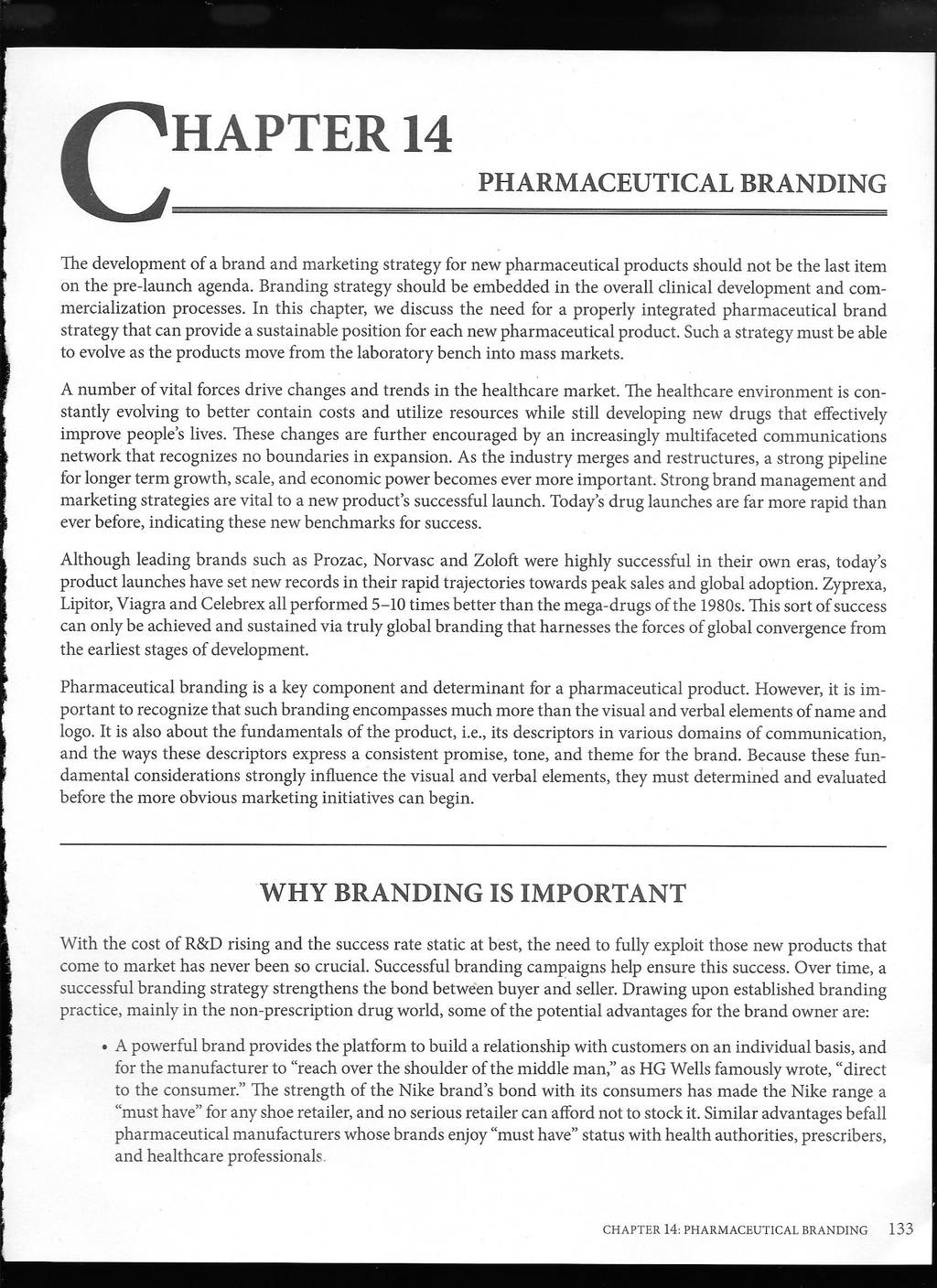 CHAPTER 14

PHARMACEUTICAL BRANDING

The development of a brand and marketing strategy for new pharmaceutical products should not be the last item on the pre-launch agenda. Branding strategy should be embedded in the overall clinical development and commercialization processes. In this chapter, we discuss the need for a properly integrated pharmaceutical brand strategy that can provide a sustainable position for each new pharmaceutical product. Such a strategy must be able to evolve as the products move from the laboratory bench into mass markets.

A number of vital forces drive changes and trends in the healthcare market. The healthcare environment is constantly evolving to better contain costs and utilize resources while still developing new drugs that effectively improve people's lives. These changes are further encouraged by an increasingly multifaceted communications network that recognizes no boundaries in expansion. As the industry merges and restructures, a strong pipeline for longer term growth, scale, and economic power becomes ever more important. Strong brand management and marketing strategies are vital to a new product's successful launch. Today's drug launches are far more rapid than ever before, indicating these new benchmarks for success.

Although leading brands such as Prozac, Norvasc and Zoloft were highly successful in their own eras, today's product launches have set new records in their rapid trajectories towards peak sales and global adoption. Zyprexa, Lipitor, Viagra and Celebrex all performed 5–10 times better than the mega-drugs of the 1980s. This sort of success can only be achieved and sustained via truly global branding that harnesses the forces of global convergence from the earliest stages of development.

Pharmaceutical branding is a key component and determinant for a pharmaceutical product. However, it is important to recognize that such branding encompasses much more than the visual and verbal elements of name and logo. It is also about the fundamentals of the product, i.e., its descriptors in various domains of communication, and the ways these descriptors express a consistent promise, tone, and theme for the brand. Because these fundamental considerations strongly influence the visual and verbal elements, they must determined and evaluated before the more obvious marketing initiatives can begin.

WHY BRANDING IS IMPORTANT

With the cost of R&D rising and the success rate static at best, the need to fully exploit those new products that come to market has never been so crucial. Successful branding campaigns help ensure this success. Over time, a successful branding strategy strengthens the bond between buyer and seller. Drawing upon established branding practice, mainly in the non-prescription drug world, some of the potential advantages for the brand owner are:

• A powerful brand provides the platform to build a relationship with customers on an individual basis, and for the manufacturer to "reach over the shoulder of the middle man," as HG Wells famously wrote, "direct to the consumer." The strength of the Nike brand's bond with its consumers has made the Nike range a "must have" for any shoe retailer, and no serious retailer can afford not to stock it. Similar advantages befall pharmaceutical manufacturers whose brands enjoy "must have" status with health authorities, prescribers, and healthcare professionals.

CHAPTER 14: PHARMACEUTICAL BRANDING 133